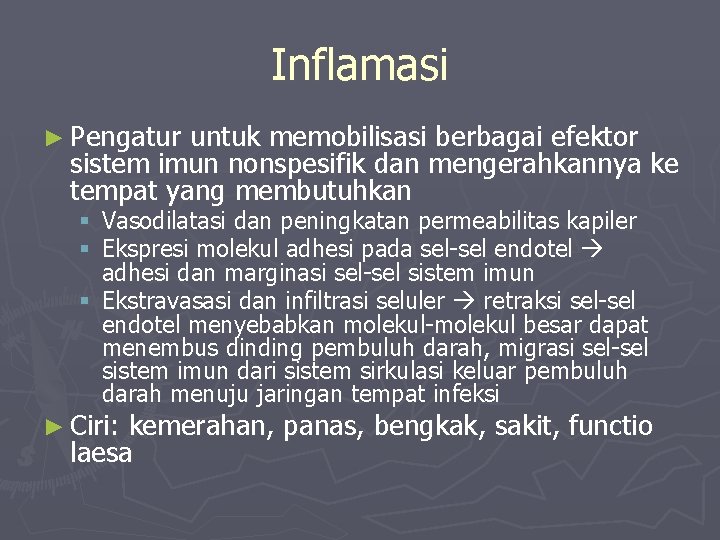 Inflamasi

► Pengatur untuk memobilisasi berbagai efektor sistem imun nonspesifik dan mengerahkannya ke tempat yang membutuhkan

▪ Vasodilatasi dan peningkatan permeabilitas kapiler
▪ Ekspresi molekul adhesi pada sel-sel endotel → adhesi dan marginasi sel-sel sistem imun
▪ Ekstravasasi dan infiltrasi seluler → retraksi sel-sel endotel menyebabkan molekul-molekul besar dapat menembus dinding pembuluh darah, migrasi sel-sel sistem imun dari sistem sirkulasi keluar pembuluh darah menuju jaringan tempat infeksi

► Ciri: kemerahan, panas, bengkak, sakit, functio laesa